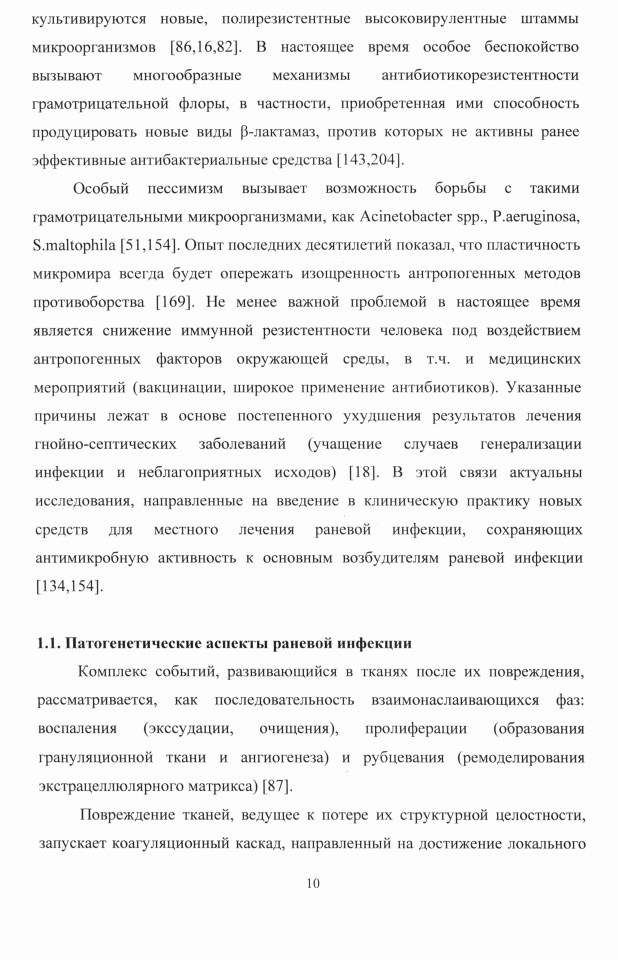 культивируются новые, полирезистентные высоковирулентные штаммы микроорганизмов [86,16,82]. В настоящее время особое беспокойство вызывают многообразные механизмы антибиотикорезистентности грамотрицательной флоры, в частности, приобретенная ими способность продуцировать новые виды β-лактамаз, против которых не активны ранее эффективные антибактериальные средства [143,204].

Особый пессимизм вызывает возможность борьбы с такими грамотрицательными микроорганизмами, как Acinetobacter spp., P.aeruginosa, S.maltophila [51,154]. Опыт последних десятилетий показал, что пластичность микромира всегда будет опережать изощренность антропогенных методов противоборства [169]. Не менее важной проблемой в настоящее время является снижение иммунной резистентности человека под воздействием антропогенных факторов окружающей среды, в т.ч. и медицинских мероприятий (вакцинации, широкое применение антибиотиков). Указанные причины лежат в основе постепенного ухудшения результатов лечения гнойно-септических заболеваний (учащение случаев генерализации инфекции и неблагоприятных исходов) [18]. В этой связи актуальны исследования, направленные на введение в клиническую практику новых средств для местного лечения раневой инфекции, сохраняющих антимикробную активность к основным возбудителям раневой инфекции [134,154].

1.1. Патогенетические аспекты раневой инфекции

Комплекс событий, развивающийся в тканях после их повреждения, рассматривается, как последовательность взаимонаслаивающихся фаз: воспаления (экссудации, очищения), пролиферации (образования грануляционной ткани и ангиогенеза) и рубцевания (ремоделирования экстрацеллюлярного матрикса) [87].

Повреждение тканей, ведущее к потере их структурной целостности, запускает коагуляционный каскад, направленный на достижение локального

10